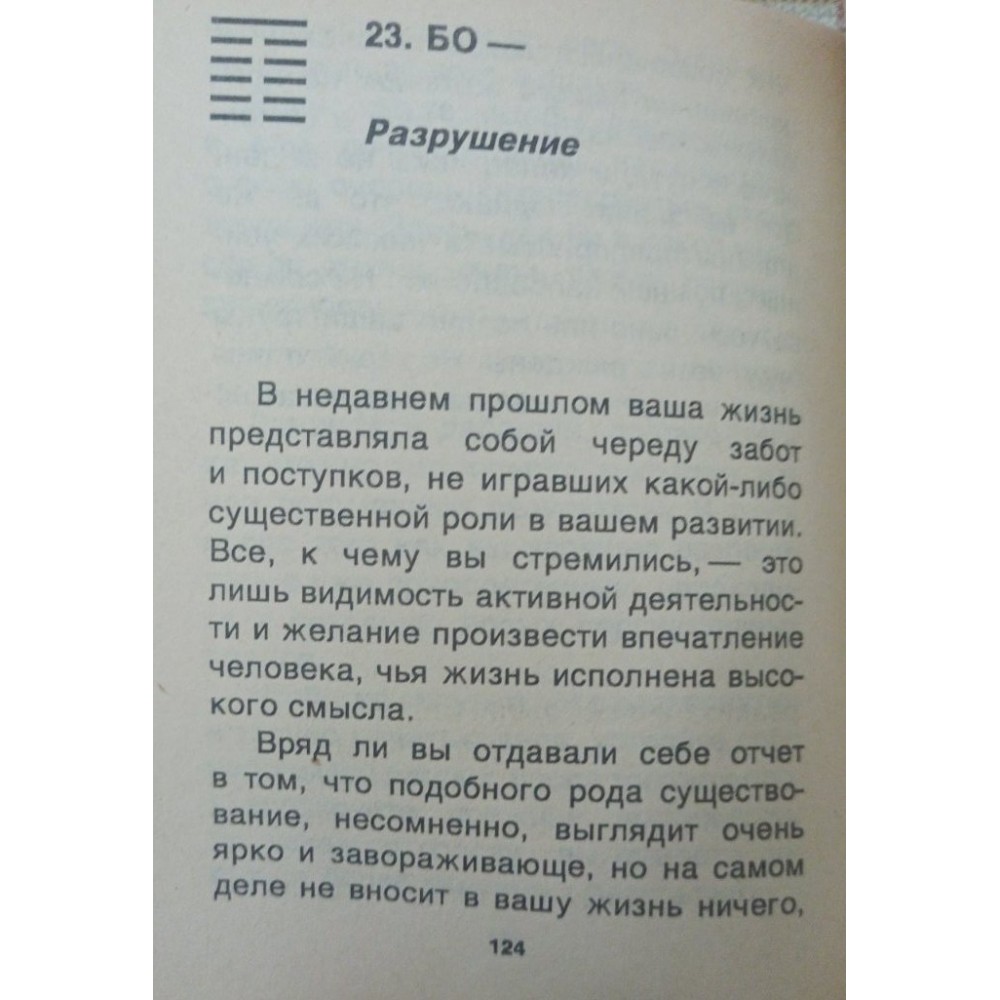 23. БО —

Разрушение

В недавнем прошлом ваша жизнь представляла собой череду забот и поступков, не игравших какой-либо существенной роли в вашем развитии. Все, к чему вы стремились, — это лишь видимость активной деятельности и желание произвести впечатление человека, чья жизнь исполнена высокого смысла.

Вряд ли вы отдавали себе отчет в том, что подобного рода существование, несомненно, выглядит очень ярко и завораживающе, но на самом деле не вносит в вашу жизнь ничего,

124